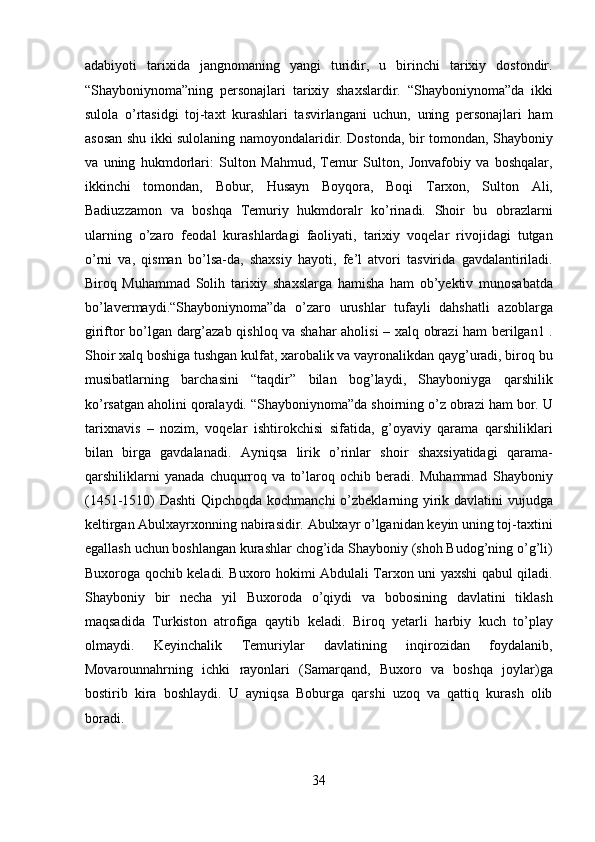 adabiyoti tarixida jangnomaning yangi turidir, u birinchi tarixiy dostondir. “Shayboniynoma”ning personajlari tarixiy shaxslardir. “Shayboniynoma”da ikki sulola o’rtasidgi toj-taxt kurashlari tasvirlangani uchun, uning personajlari ham asosan shu ikki sulolaning namoyondalaridir. Dostonda, bir tomondan, Shayboniy va uning hukmdorlari: Sulton Mahmud, Temur Sulton, Jonvafobiy va boshqalar, ikkinchi tomondan, Bobur, Husayn Boyqora, Boqi Tarxon, Sulton Ali, Badiuzzamon va boshqa Temuriy hukmdoralr ko’rinadi. Shoir bu obrazlarni ularning o’zaro feodal kurashlardagi faoliyati, tarixiy voqelar rivojidagi tutgan o’rni va, qisman bo’lsa-da, shaxsiy hayoti, fe’l atvori tasvirida gavdalantiriladi. Biroq Muhammad Solih tarixiy shaxslarga hamisha ham ob’yektiv munosabatda bo’lavermaydi.“Shayboniynoma”da o’zaro urushlar tufayli dahshatli azoblarga giriftor bo’lgan darg’azab qishloq va shahar aholisi – xalq obrazi ham berilgan1 . Shoir xalq boshiga tushgan kulfat, xarobalik va vayronalikdan qayg’uradi, biroq bu musibatlarning barchasini “taqdir” bilan bog’laydi, Shayboniyga qarshilik ko’rsatgan aholini qoralaydi. “Shayboniynoma”da shoirning o’z obrazi ham bor. U tarixnavis – nozim, voqelar ishtirokchisi sifatida, g’oyaviy qarama qarshiliklari bilan birga gavdalanadi. Ayniqsa lirik o’rinlar shoir shaxsiyatidagi qarama-qarshiliklarni yanada chuqurroq va to’laroq ochib beradi. Muhammad Shayboniy (1451-1510) Dashti Qipchoqda kochmanchi o’zbeklarning yirik davlatini vujudga keltirgan Abulxayrxonning nabirasidir. Abulxayr o’lganidan keyin uning toj-taxtini egallash uchun boshlangan kurashlar chog’ida Shayboniy (shoh Budog’ning o’g’li) Buxoroga qochib keladi. Buxoro hokimi Abdulali Tarxon uni yaxshi qabul qiladi. Shayboniy bir necha yil Buxoroda o’qiydi va bobosining davlatini tiklash maqsadida Turkiston atrofiga qaytib keladi. Biroq yetarli harbiy kuch to’play olmaydi. Keyinchalik Temuriylar davlatining inqirozidan foydalanib, Movarounnahrning ichki rayonlari (Samarqand, Buxoro va boshqa joylar)ga bostirib kira boshlaydi. U ayniqsa Boburga qarshi uzoq va qattiq kurash olib boradi.

34